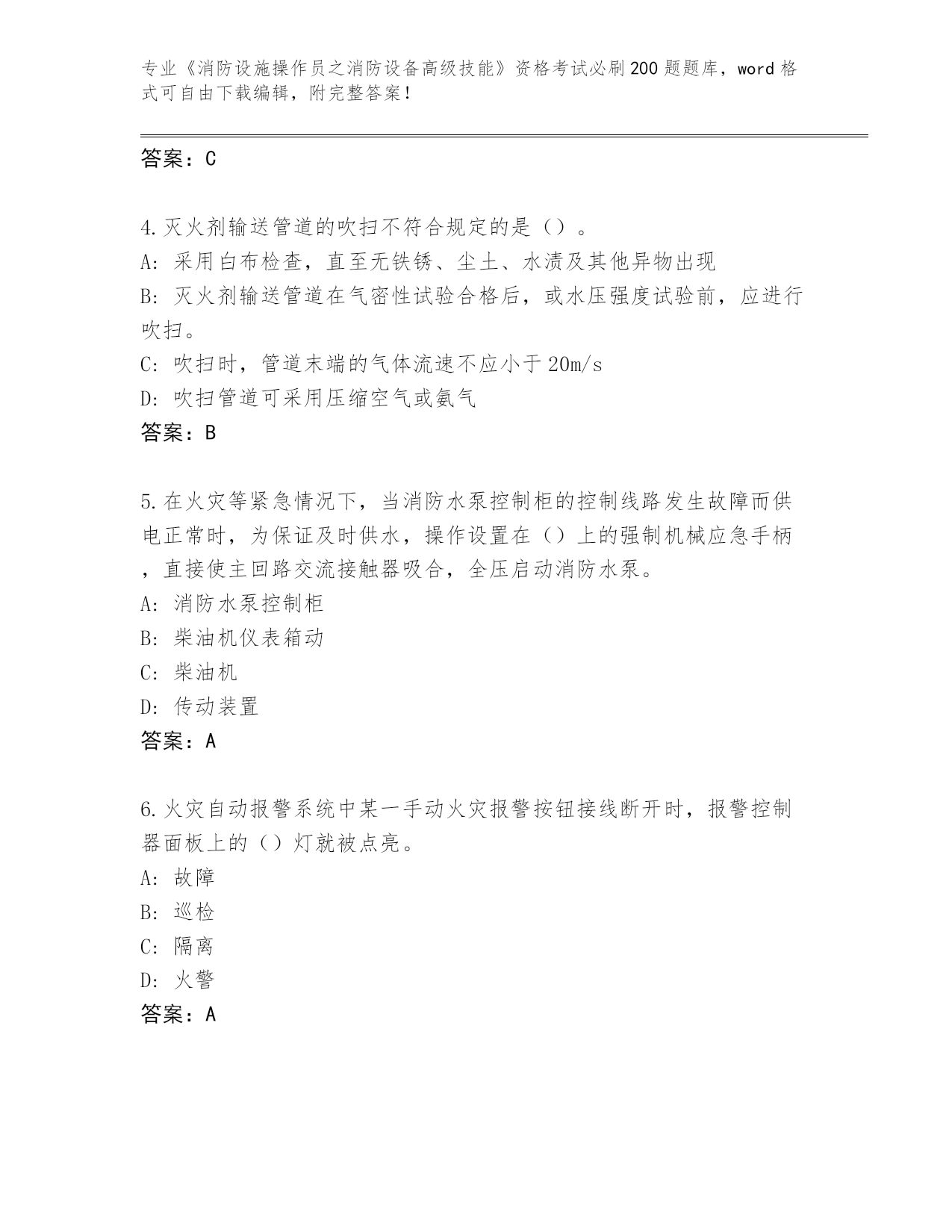 专业《消防设施操作员之消防设备高级技能》资格考试必刷200题题库，word格式可自由下载编辑，附完整答案！

答案：C

4.灭火剂输送管道的吹扫不符合规定的是（）。
A：采用白布检查，直至无铁锈、尘土、水渍及其他异物出现
B：灭火剂输送管道在气密性试验合格后，或水压强度试验前，应进行吹扫。
C：吹扫时，管道末端的气体流速不应小于20m/s
D：吹扫管道可采用压缩空气或氮气
答案：B

5.在火灾等紧急情况下，当消防水泵控制柜的控制线路发生故障而供电正常时，为保证及时供水，操作设置在（）上的强制机械应急手柄，直接使主回路交流接触器吸合，全压启动消防水泵。
A：消防水泵控制柜
B：柴油机仪表箱动
C：柴油机
D：传动装置
答案：A

6.火灾自动报警系统中某一手动火灾报警按钮接线断开时，报警控制器面板上的（）灯就被点亮。
A：故障
B：巡检
C：隔离
D：火警
答案：A